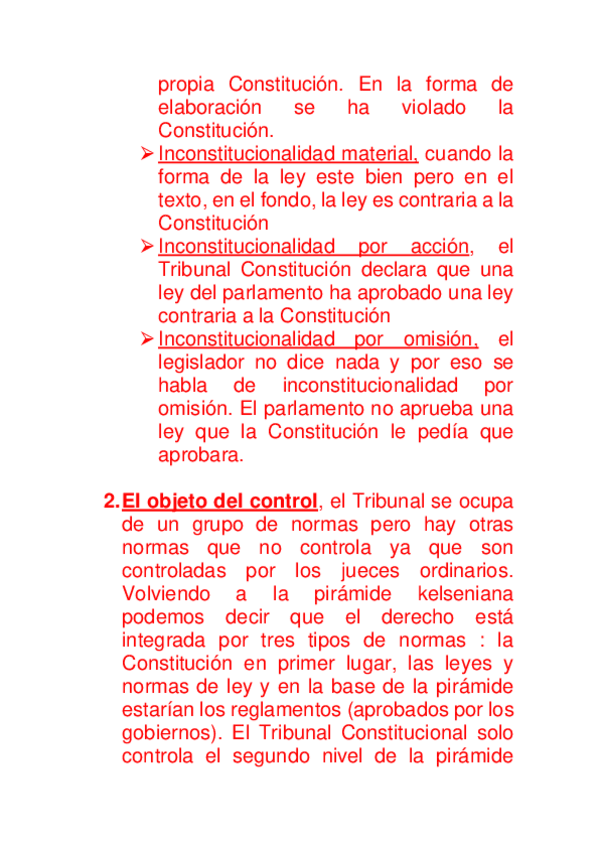 propia Constitución. En la forma de elaboración se ha violado la Constitución.

➢ Inconstitucionalidad material, cuando la forma de la ley este bien pero en el texto, en el fondo, la ley es contraria a la Constitución

➢ Inconstitucionalidad por acción, el Tribunal Constitución declara que una ley del parlamento ha aprobado una ley contraria a la Constitución

➢ Inconstitucionalidad por omisión, el legislador no dice nada y por eso se habla de inconstitucionalidad por omisión. El parlamento no aprueba una ley que la Constitución le pedía que aprobara.

2. El objeto del control, el Tribunal se ocupa de un grupo de normas pero hay otras normas que no controla ya que son controladas por los jueces ordinarios. Volviendo a la pirámide kelseniana podemos decir que el derecho está integrada por tres tipos de normas : la Constitución en primer lugar, las leyes y normas de ley y en la base de la pirámide estarían los reglamentos (aprobados por los gobiernos). El Tribunal Constitucional solo controla el segundo nivel de la pirámide